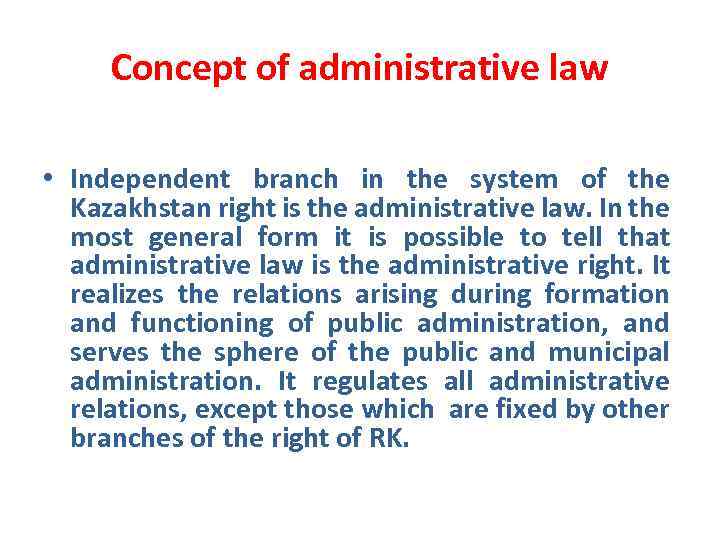 Concept of administrative law

• Independent branch in the system of the Kazakhstan right is the administrative law. In the most general form it is possible to tell that administrative law is the administrative right. It realizes the relations arising during formation and functioning of public administration, and serves the sphere of the public and municipal administration. It regulates all administrative relations, except those which are fixed by other branches of the right of RK.